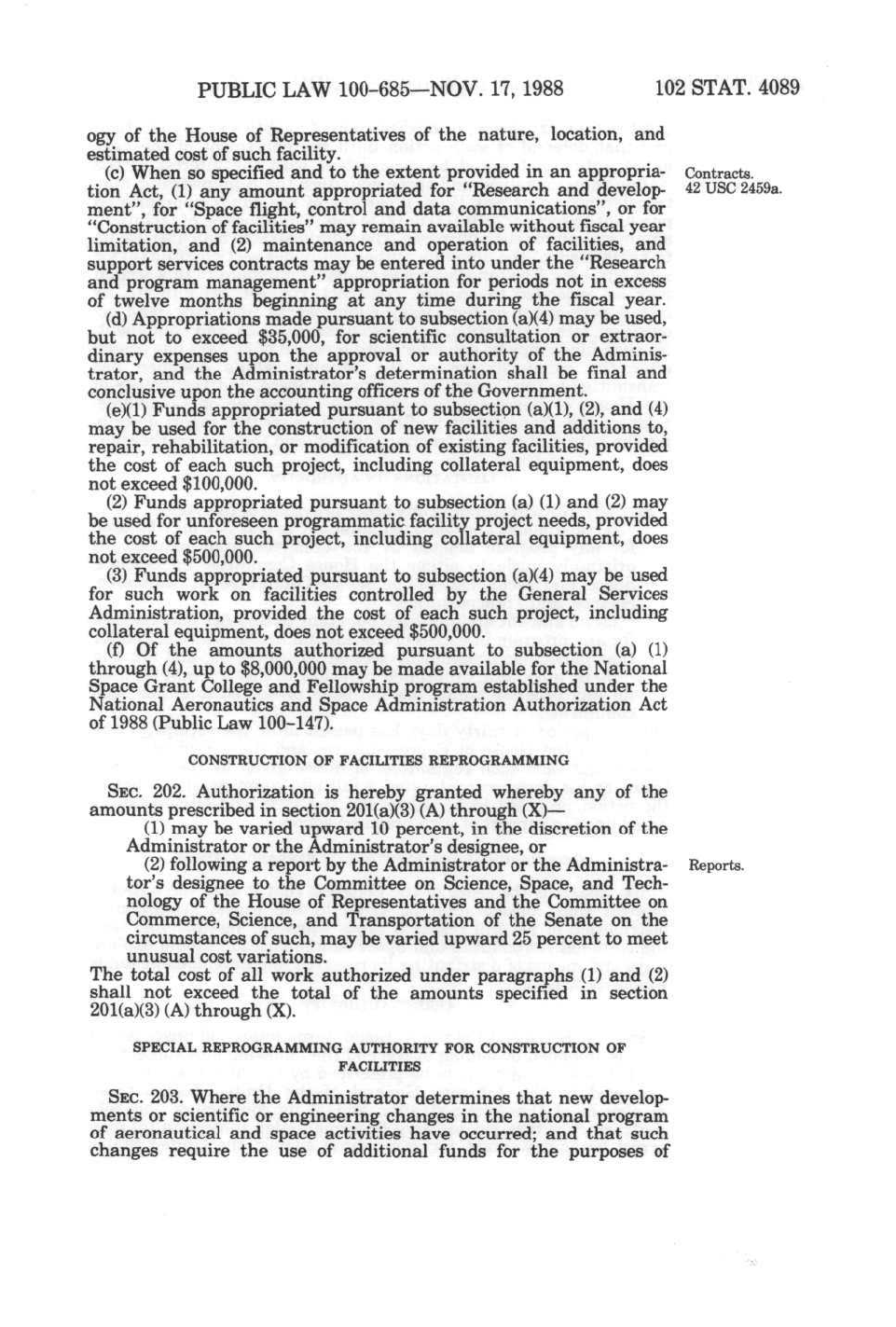 PUBLIC LAW 100-685—NOV. 17, 1988 102 STAT. 4089

ogy of the House of Representatives of the nature, location, and estimated cost of such facility.

(c) When so specified and to the extent provided in an appropriation Act, (1) any amount appropriated for "Research and development", for "Space flight, control and data communications", or for "Construction of facilities" may remain available without fiscal year limitation, and (2) maintenance and operation of facilities, and support services contracts may be entered into under the "Research and program management" appropriation for periods not in excess of twelve months beginning at any time during the fiscal year.

Contracts.
42 USC 2459a.

(d) Appropriations made pursuant to subsection (a)(4) may be used, but not to exceed $35,000, for scientific consultation or extraordinary expenses upon the approval or authority of the Administrator, and the Administrator's determination shall be final and conclusive upon the accounting officers of the Government.

(e)(1) Funds appropriated pursuant to subsection (a)(1), (2), and (4) may be used for the construction of new facilities and additions to, repair, rehabilitation, or modification of existing facilities, provided the cost of each such project, including collateral equipment, does not exceed $100,000.

(2) Funds appropriated pursuant to subsection (a) (1) and (2) may be used for unforeseen programmatic facility project needs, provided the cost of each such project, including collateral equipment, does not exceed $500,000.

(3) Funds appropriated pursuant to subsection (a)(4) may be used for such work on facilities controlled by the General Services Administration, provided the cost of each such project, including collateral equipment, does not exceed $500,000.

(f) Of the amounts authorized pursuant to subsection (a) (1) through (4), up to $8,000,000 may be made available for the National Space Grant College and Fellowship program established under the National Aeronautics and Space Administration Authorization Act of 1988 (Public Law 100-147).

CONSTRUCTION OF FACILITIES REPROGRAMMING

SEC. 202. Authorization is hereby granted whereby any of the amounts prescribed in section 201(a)(3) (A) through (X)—

(1) may be varied upward 10 percent, in the discretion of the Administrator or the Administrator's designee, or

(2) following a report by the Administrator or the Administrator's designee to the Committee on Science, Space, and Technology of the House of Representatives and the Committee on Commerce, Science, and Transportation of the Senate on the circumstances of such, may be varied upward 25 percent to meet unusual cost variations.

Reports.

The total cost of all work authorized under paragraphs (1) and (2) shall not exceed the total of the amounts specified in section 201(a)(3) (A) through (X).

SPECIAL REPROGRAMMING AUTHORITY FOR CONSTRUCTION OF FACILITIES

SEC. 203. Where the Administrator determines that new developments or scientific or engineering changes in the national program of aeronautical and space activities have occurred; and that such changes require the use of additional funds for the purposes of